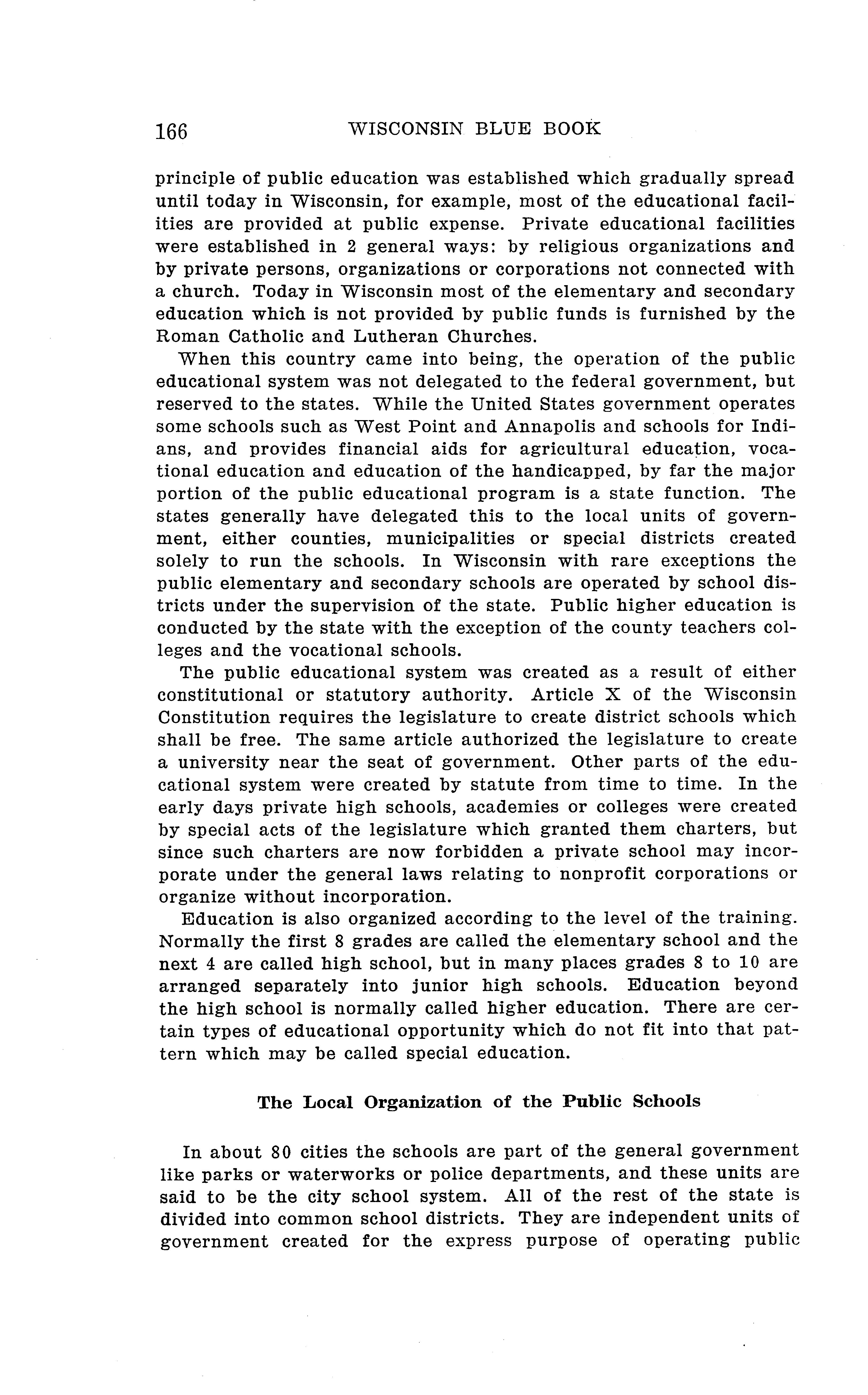 166 WISCONSIN BLUE BOOK

principle of public education was established which gradually spread until today in Wisconsin, for example, most of the educational facilities are provided at public expense. Private educational facilities were established in 2 general ways: by religious organizations and by private persons, organizations or corporations not connected with a church. Today in Wisconsin most of the elementary and secondary education which is not provided by public funds is furnished by the Roman Catholic and Lutheran Churches.

When this country came into being, the operation of the public educational system was not delegated to the federal government, but reserved to the states. While the United States government operates some schools such as West Point and Annapolis and schools for Indians, and provides financial aids for agricultural education, vocational education and education of the handicapped, by far the major portion of the public educational program is a state function. The states generally have delegated this to the local units of government, either counties, municipalities or special districts created solely to run the schools. In Wisconsin with rare exceptions the public elementary and secondary schools are operated by school districts under the supervision of the state. Public higher education is conducted by the state with the exception of the county teachers colleges and the vocational schools.

The public educational system was created as a result of either constitutional or statutory authority. Article X of the Wisconsin Constitution requires the legislature to create district schools which shall be free. The same article authorized the legislature to create a university near the seat of government. Other parts of the educational system were created by statute from time to time. In the early days private high schools, academies or colleges were created by special acts of the legislature which granted them charters, but since such charters are now forbidden a private school may incorporate under the general laws relating to nonprofit corporations or organize without incorporation.

Education is also organized according to the level of the training. Normally the first 8 grades are called the elementary school and the next 4 are called high school, but in many places grades 8 to 10 are arranged separately into junior high schools. Education beyond the high school is normally called higher education. There are certain types of educational opportunity which do not fit into that pattern which may be called special education.

The Local Organization of the Public Schools

In about 80 cities the schools are part of the general government like parks or waterworks or police departments, and these units are said to be the city school system. All of the rest of the state is divided into common school districts. They are independent units of government created for the express purpose of operating public